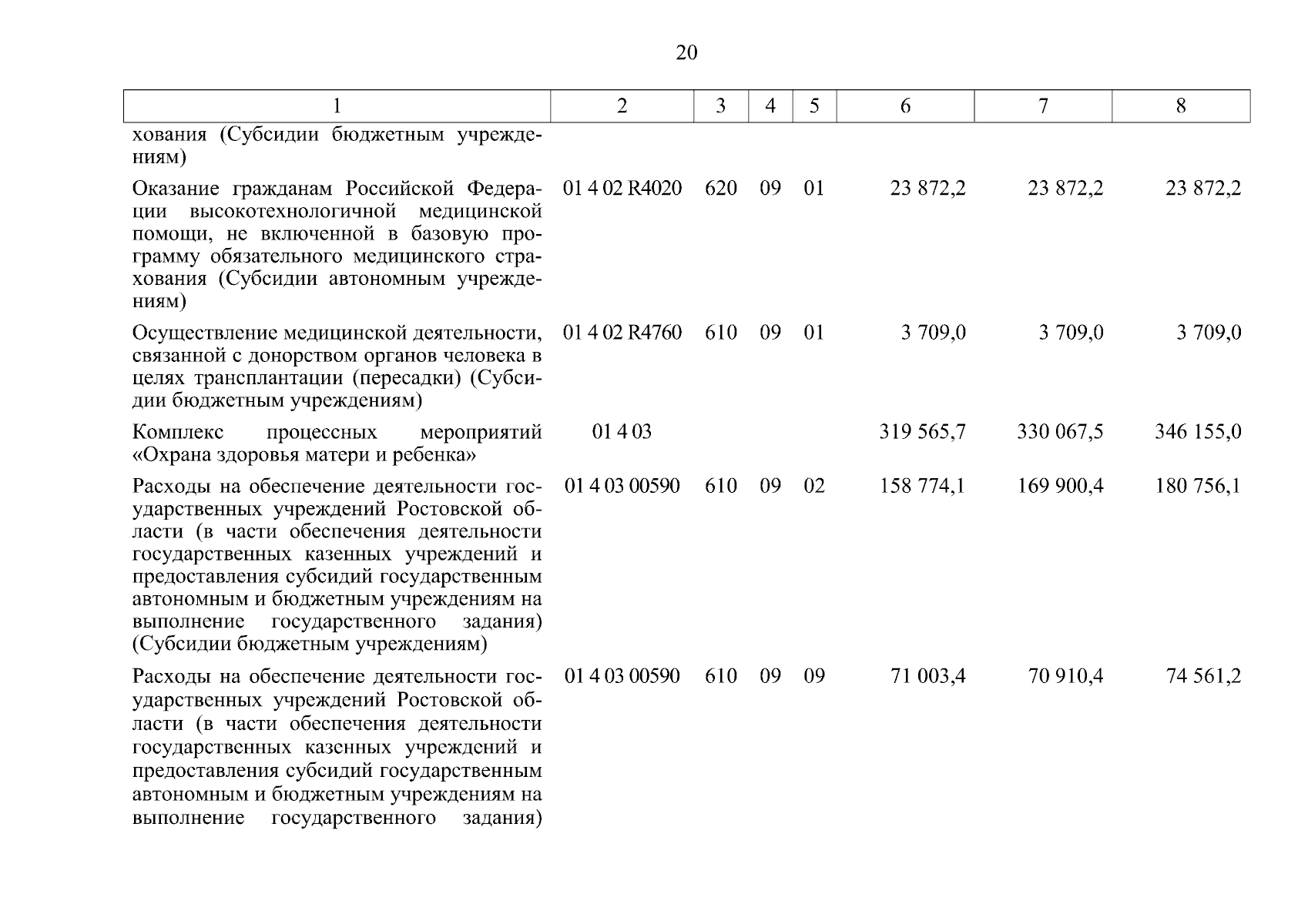 20

| 1 | 2 | 3 | 4 | 5 | 6 | 7 | 8 |
|---|---|---|---|---|---|---|---|
| хования (Субсидии бюджетным учреждениям) | | | | | | | |
| Оказание гражданам Российской Федерации высокотехнологичной медицинской помощи, не включенной в базовую программу обязательного медицинского страхования (Субсидии автономным учреждениям) | 01 4 02 R4020 | 620 | 09 | 01 | 23 872,2 | 23 872,2 | 23 872,2 |
| Осуществление медицинской деятельности, связанной с донорством органов человека в целях трансплантации (пересадки) (Субсидии бюджетным учреждениям) | 01 4 02 R4760 | 610 | 09 | 01 | 3 709,0 | 3 709,0 | 3 709,0 |
| Комплекс процессных мероприятий «Охрана здоровья матери и ребенка» | 01 4 03 | | | | 319 565,7 | 330 067,5 | 346 155,0 |
| Расходы на обеспечение деятельности государственных учреждений Ростовской области (в части обеспечения деятельности государственных казенных учреждений и предоставления субсидий государственным автономным и бюджетным учреждениям на выполнение государственного задания) (Субсидии бюджетным учреждениям) | 01 4 03 00590 | 610 | 09 | 02 | 158 774,1 | 169 900,4 | 180 756,1 |
| Расходы на обеспечение деятельности государственных учреждений Ростовской области (в части обеспечения деятельности государственных казенных учреждений и предоставления субсидий государственным автономным и бюджетным учреждениям на выполнение государственного задания) | 01 4 03 00590 | 610 | 09 | 09 | 71 003,4 | 70 910,4 | 74 561,2 |